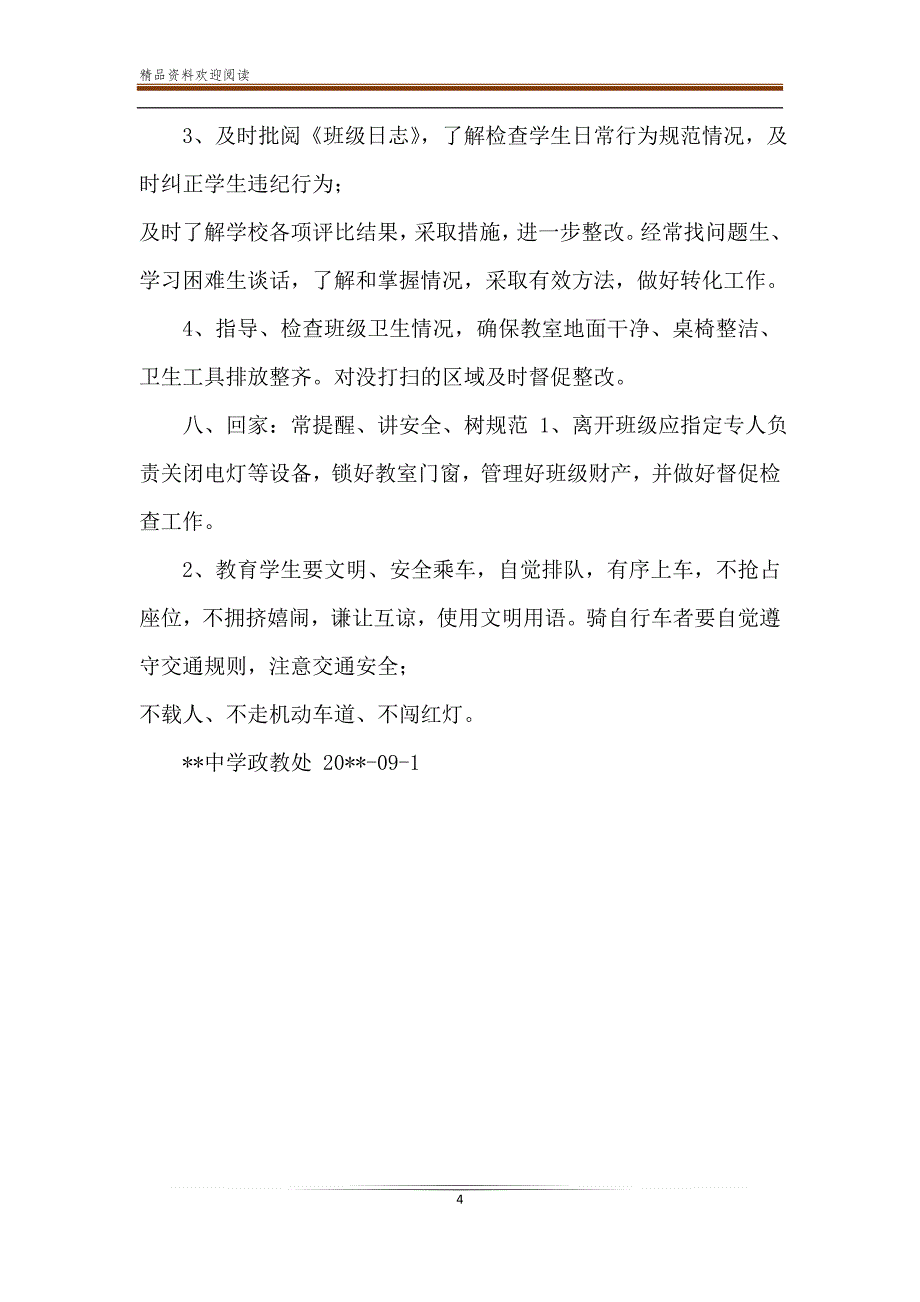 精品资料欢迎阅读

3、及时批阅《班级日志》，了解检查学生日常行为规范情况，及时纠正学生违纪行为；
及时了解学校各项评比结果，采取措施，进一步整改。经常找问题生、学习困难生谈话，了解和掌握情况，采取有效方法，做好转化工作。

4、指导、检查班级卫生情况，确保教室地面干净、桌椅整洁、卫生工具排放整齐。对没打扫的区域及时督促整改。

八、回家：常提醒、讲安全、树规范 1、离开班级应指定专人负责关闭电灯等设备，锁好教室门窗，管理好班级财产，并做好督促检查工作。

2、教育学生要文明、安全乘车，自觉排队，有序上车，不抢占座位，不拥挤嬉闹，谦让互谅，使用文明用语。骑自行车者要自觉遵守交通规则，注意交通安全；
不载人、不走机动车道、不闯红灯。

**中学政教处 20**-09-1

4